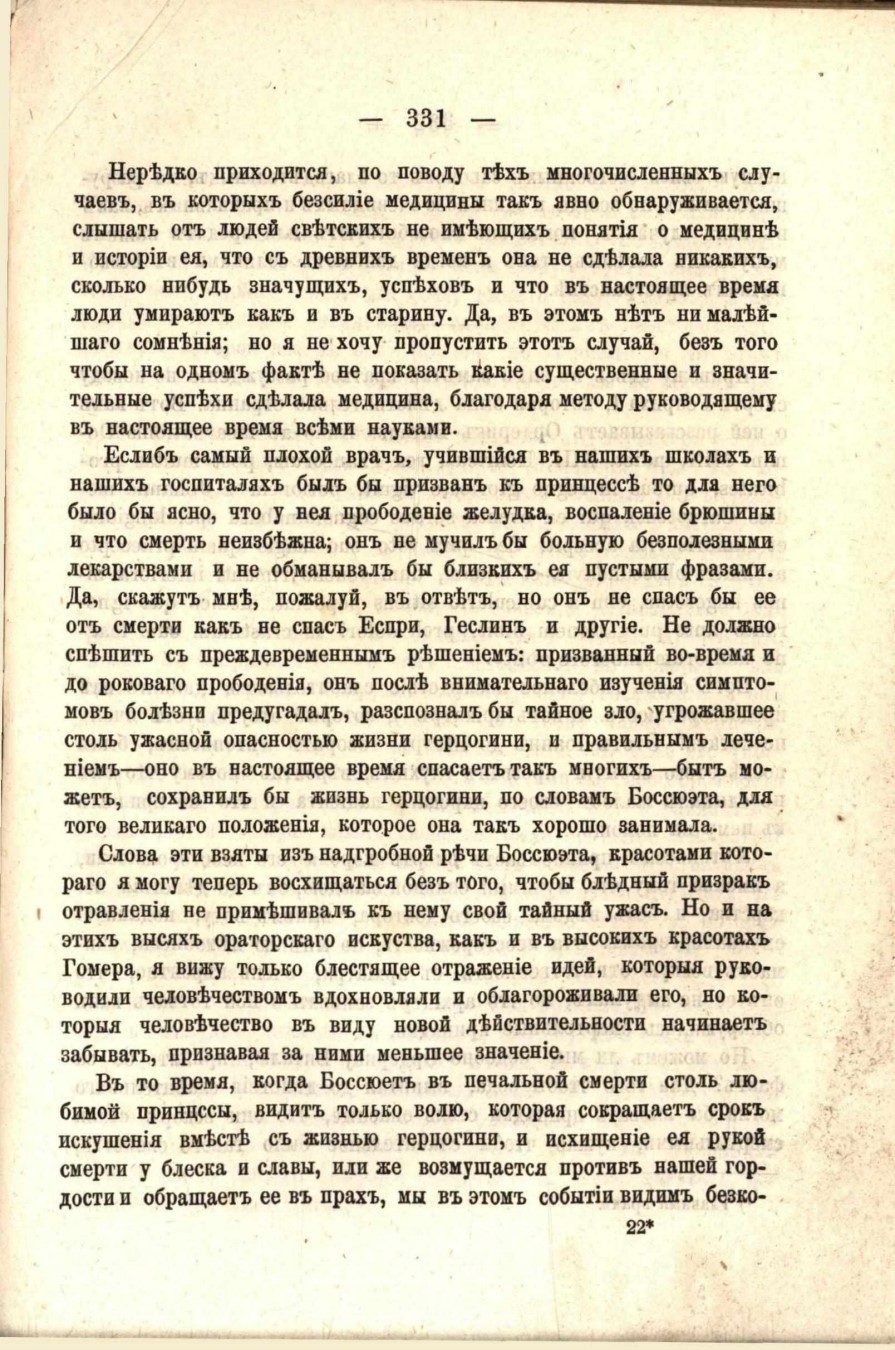 — 331 —

Нерѣдко приходится, по поводу тѣхъ многочисленныхъ случаевъ, въ которыхъ безсиліе медицины такъ явно обнаруживается, слышать отъ людей свѣтскихъ не имѣющихъ понятія о медицинѣ и исторіи ея, что съ древнихъ временъ она не сдѣлала никакихъ, сколько нибудь значущихъ, успѣховъ и что въ настоящее время люди умираютъ какъ и въ старину. Да, въ этомъ нѣтъ ни малѣйшаго сомнѣнія; но я не хочу пропустить этотъ случай, безъ того чтобы на одномъ фактѣ не показать какіе существенные и значительные успѣхи сдѣлала медицина, благодаря методу руководящему въ настоящее время всѣми науками.

Еслибъ самый плохой врачъ, учившійся въ нашихъ школахъ и нашихъ госпиталяхъ былъ бы призванъ къ принцессѣ то для него было бы ясно, что у нея прободеніе желудка, воспаленіе брюшины и что смерть неизбѣжна; онъ не мучилъ бы больную безполезными лекарствами и не обманывалъ бы близкихъ ея пустыми фразами. Да, скажутъ мнѣ, пожалуй, въ отвѣтъ, но онъ не спасъ бы ее отъ смерти какъ не спасъ Еспри, Геслинъ и другіе. Не должно спѣшить съ преждевременнымъ рѣшеніемъ: призванный во-время и до роковаго прободенія, онъ послѣ внимательнаго изученія симптомовъ болѣзни предугадалъ, разспозналъ бы тайное зло, угрожавшее столь ужасной опасностью жизни герцогини, и правильнымъ леченіемъ—оно въ настоящее время спасаетъ такъ многихъ—бытъ можетъ, сохранилъ бы жизнь герцогини, по словамъ Боссюэта, для того великаго положенія, которое она такъ хорошо занимала.

Слова эти взяты изъ надгробной рѣчи Боссюэта, красотами котораго я могу теперь восхищаться безъ того, чтобы блѣдный призракъ отравленія не примѣшивалъ къ нему свой тайный ужасъ. Но и на этихъ высяхъ ораторскаго искуства, какъ и въ высокихъ красотахъ Гомера, я вижу только блестящее отраженіе идей, которыя руководили человѣчествомъ вдохновляли и облагороживали его, но которыя человѣчество въ виду новой дѣйствительности начинаетъ забывать, признавая за ними меньшее значеніе.

Въ то время, когда Боссюетъ въ печальной смерти столь любимой принцссы, видитъ только волю, которая сокращаетъ срокъ искушенія вмѣстѣ съ жизнью герцогини, и исхищеніе ея рукой смерти у блеска и славы, или же возмущается противъ нашей гордости и обращаетъ ее въ прахъ, мы въ этомъ событіи видимъ безко-

22*